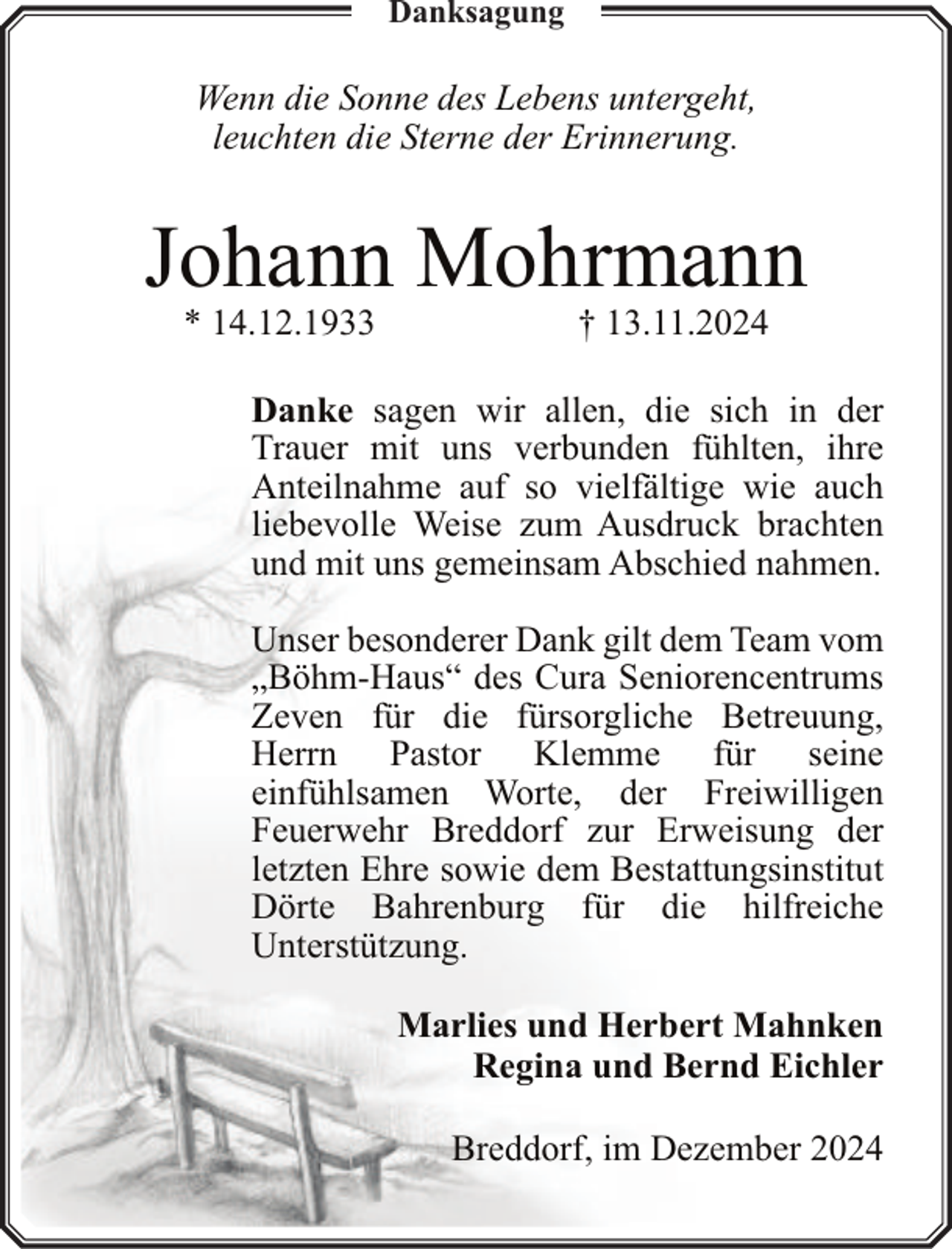 Danksagung

Wenn die Sonne des Lebens untergeht,
leuchten die Sterne der Erinnerung.

Johann Mohrmann

* 14.12.1933 † 13.11.2024

Danke sagen wir allen, die sich in der Trauer mit uns verbunden fühlten, ihre Anteilnahme auf so vielfältige wie auch liebevolle Weise zum Ausdruck brachten und mit uns gemeinsam Abschied nahmen.

Unser besonderer Dank gilt dem Team vom „Böhm-Haus“ des Cura Seniorencentrums Zeven für die fürsorgliche Betreuung, Herrn Pastor Klemme für seine einfühlsamen Worte, der Freiwilligen Feuerwehr Breddorf zur Erweisung der letzten Ehre sowie dem Bestattungsinstitut Dörte Bahrenburg für die hilfreiche Unterstützung.

Marlies und Herbert Mahnken
Regina und Bernd Eichler

Breddorf, im Dezember 2024